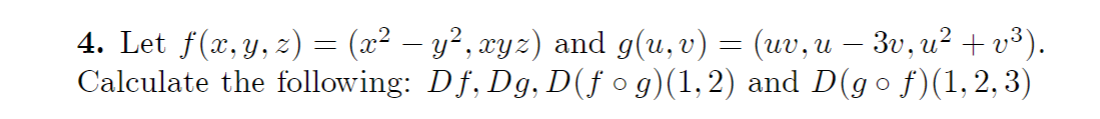 **4.** Let $f(x, y, z) = (x^2 - y^2, xyz)$ and $g(u, v) = (uv, u - 3v, u^2 + v^3)$. Calculate the following: $Df, Dg, D(f \circ g)(1, 2)$ and $D(g \circ f)(1, 2, 3)$